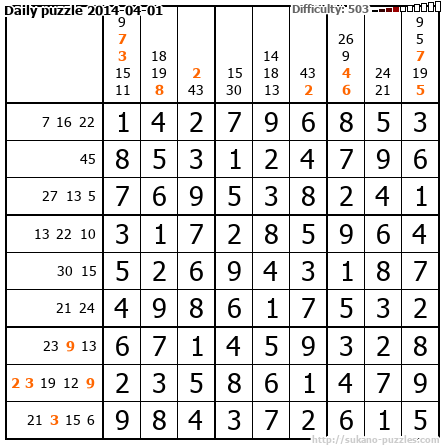 Daily puzzle 2014-04-01

Difficulty: 503

|  | 9 7 3 15 11 | 18 19 8 | 2 43 | 15 30 | 14 18 13 | 43 2 | 26 9 4 6 | 24 21 | 9 5 7 19 5 |
|---|---|---|---|---|---|---|---|---|---|
| 7 16 22 | 1 | 4 | 2 | 7 | 9 | 6 | 8 | 5 | 3 |
| 45 | 8 | 5 | 3 | 1 | 2 | 4 | 7 | 9 | 6 |
| 27 13 5 | 7 | 6 | 9 | 5 | 3 | 8 | 2 | 4 | 1 |
| 13 22 10 | 3 | 1 | 7 | 2 | 8 | 5 | 9 | 6 | 4 |
| 30 15 | 5 | 2 | 6 | 9 | 4 | 3 | 1 | 8 | 7 |
| 21 24 | 4 | 9 | 8 | 6 | 1 | 7 | 5 | 3 | 2 |
| 23 9 13 | 6 | 7 | 1 | 4 | 5 | 9 | 3 | 2 | 8 |
| 2 3 19 12 9 | 2 | 3 | 5 | 8 | 6 | 1 | 4 | 7 | 9 |
| 21 3 15 6 | 9 | 8 | 4 | 3 | 7 | 2 | 6 | 1 | 5 |

http://sukano-puzzles.com